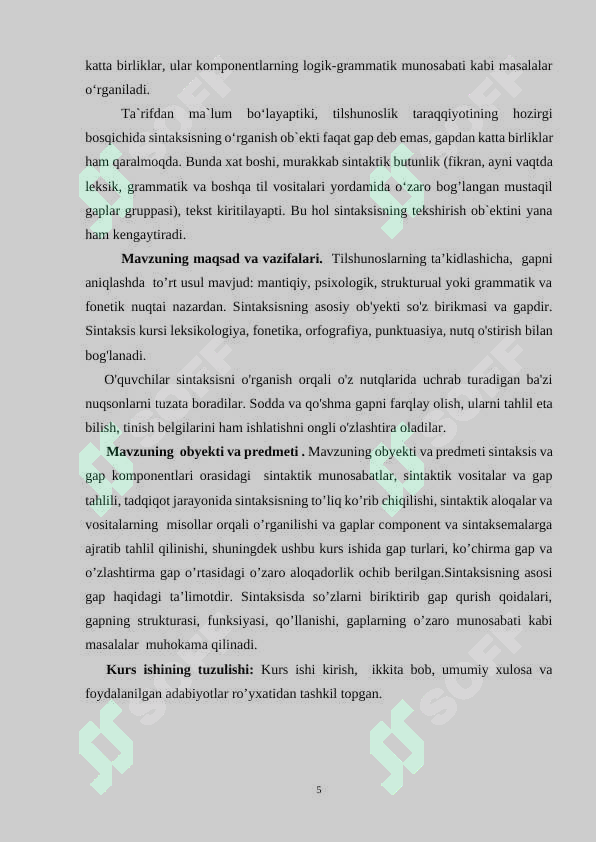 katta birliklar, ular komponentlarning logik-grammatik munosabati kabi masalalar o‘rganiladi.

Ta`rifdan ma`lum bo‘layaptiki, tilshunoslik taraqqiyotining hozirgi bosqichida sintaksisning o‘rganish ob`ekti faqat gap deb emas, gapdan katta birliklar ham qaralmoqda. Bunda xat boshi, murakkab sintaktik butunlik (fikran, ayni vaqtda leksik, grammatik va boshqa til vositalari yordamida o‘zaro bog’langan mustaqil gaplar gruppasi), tekst kiritilayapti. Bu hol sintaksisning tekshirish ob`ektini yana ham kengaytiradi.

Mavzuning maqsad va vazifalari. Tilshunoslarning ta’kidlashicha, gapni aniqlashda to’rt usul mavjud: mantiqiy, psixologik, strukturual yoki grammatik va fonetik nuqtai nazardan. Sintaksisning asosiy ob'yekti so'z birikmasi va gapdir. Sintaksis kursi leksikologiya, fonetika, orfografiya, punktuasiya, nutq o'stirish bilan bog'lanadi.

O'quvchilar sintaksisni o'rganish orqali o'z nutqlarida uchrab turadigan ba'zi nuqsonlarni tuzata boradilar. Sodda va qo'shma gapni farqlay olish, ularni tahlil eta bilish, tinish belgilarini ham ishlatishni ongli o'zlashtira oladilar.

Mavzuning obyekti va predmeti . Mavzuning obyekti va predmeti sintaksis va gap komponentlari orasidagi sintaktik munosabatlar, sintaktik vositalar va gap tahlili, tadqiqot jarayonida sintaksisning to’liq ko’rib chiqilishi, sintaktik aloqalar va vositalarning misollar orqali o’rganilishi va gaplar component va sintaksemalarga ajratib tahlil qilinishi, shuningdek ushbu kurs ishida gap turlari, ko’chirma gap va o’zlashtirma gap o’rtasidagi o’zaro aloqadorlik ochib berilgan.Sintaksisning asosi gap haqidagi ta’limotdir. Sintaksisda so’zlarni biriktirib gap qurish qoidalari, gapning strukturasi, funksiyasi, qo’llanishi, gaplarning o’zaro munosabati kabi masalalar muhokama qilinadi.

Kurs ishining tuzulishi: Kurs ishi kirish, ikkita bob, umumiy xulosa va foydalanilgan adabiyotlar ro’yxatidan tashkil topgan.

5